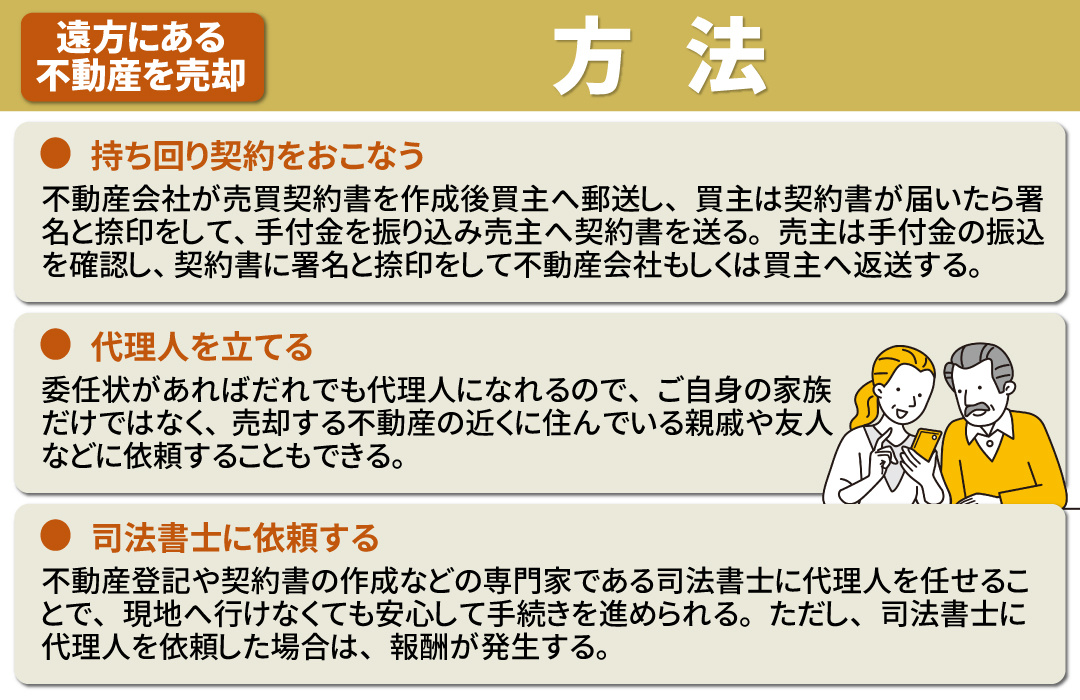 遠方にある
不動産を売却

方 法

● 持ち回り契約をおこなう
不動産会社が売買契約書を作成後買主へ郵送し、買主は契約書が届いたら署名と捺印をして、手付金を振り込み売主へ契約書を送る。売主は手付金の振込を確認し、契約書に署名と捺印をして不動産会社もしくは買主へ返送する。

● 代理人を立てる
委任状があればだれでも代理人になれるので、ご自身の家族だけではなく、売却する不動産の近くに住んでいる親戚や友人などに依頼することもできる。

● 司法書士に依頼する
不動産登記や契約書の作成などの専門家である司法書士に代理人を任せることで、現地へ行けなくても安心して手続きを進められる。ただし、司法書士に代理人を依頼した場合は、報酬が発生する。